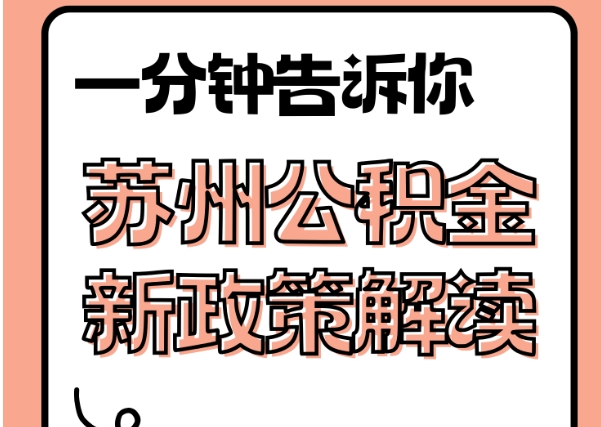 一分钟告诉你

苏州公积金
新政策解读